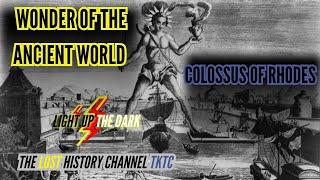 WONDER OF THE ANCIENT WORLD

COLOSSUS OF RHODES

LIGHT UP THE DARK

THE LOST HISTORY CHANNEL TKTC